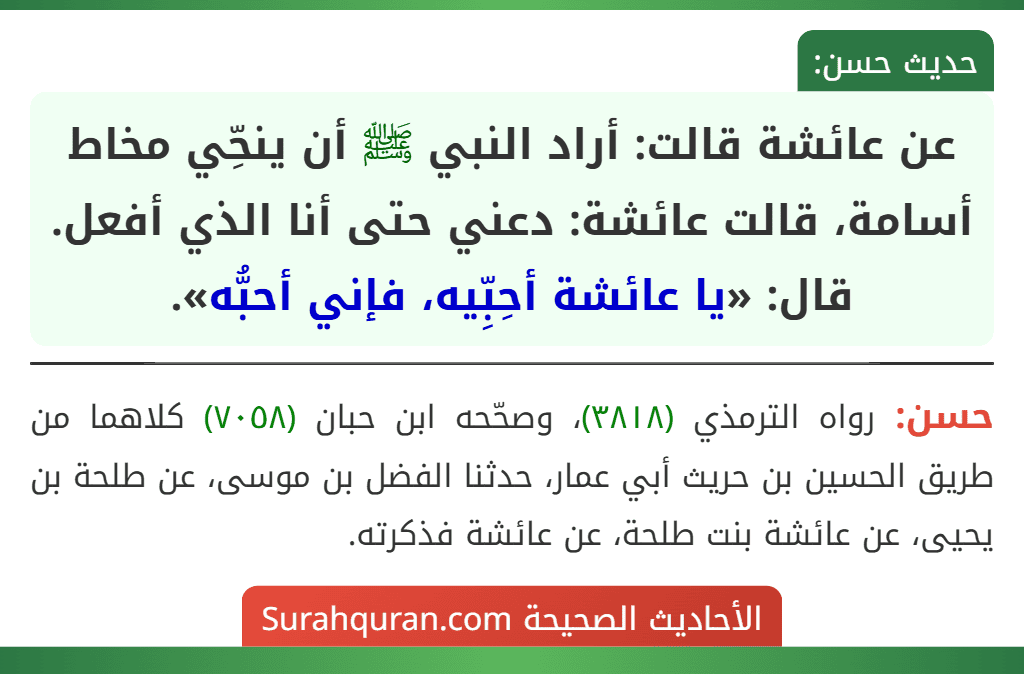 حديث حسن:

عن عائشة قالت: أراد النبي ﷺ أن ينحِّي مخاط أسامة، قالت عائشة: دعني حتى أنا الذي أفعل. قال: «يا عائشة أحِبّيه، فإني أحبُّه».

حسن: رواه الترمذي (٣٨١٨)، وصحّحه ابن حبان (٧٠٥٨) كلاهما من طريق الحسين بن حريث أبي عمار، حدثنا الفضل بن موسى، عن طلحة بن يحيى، عن عائشة بنت طلحة، عن عائشة فذكرته.

الأحاديث الصحيحة Surahquran.com